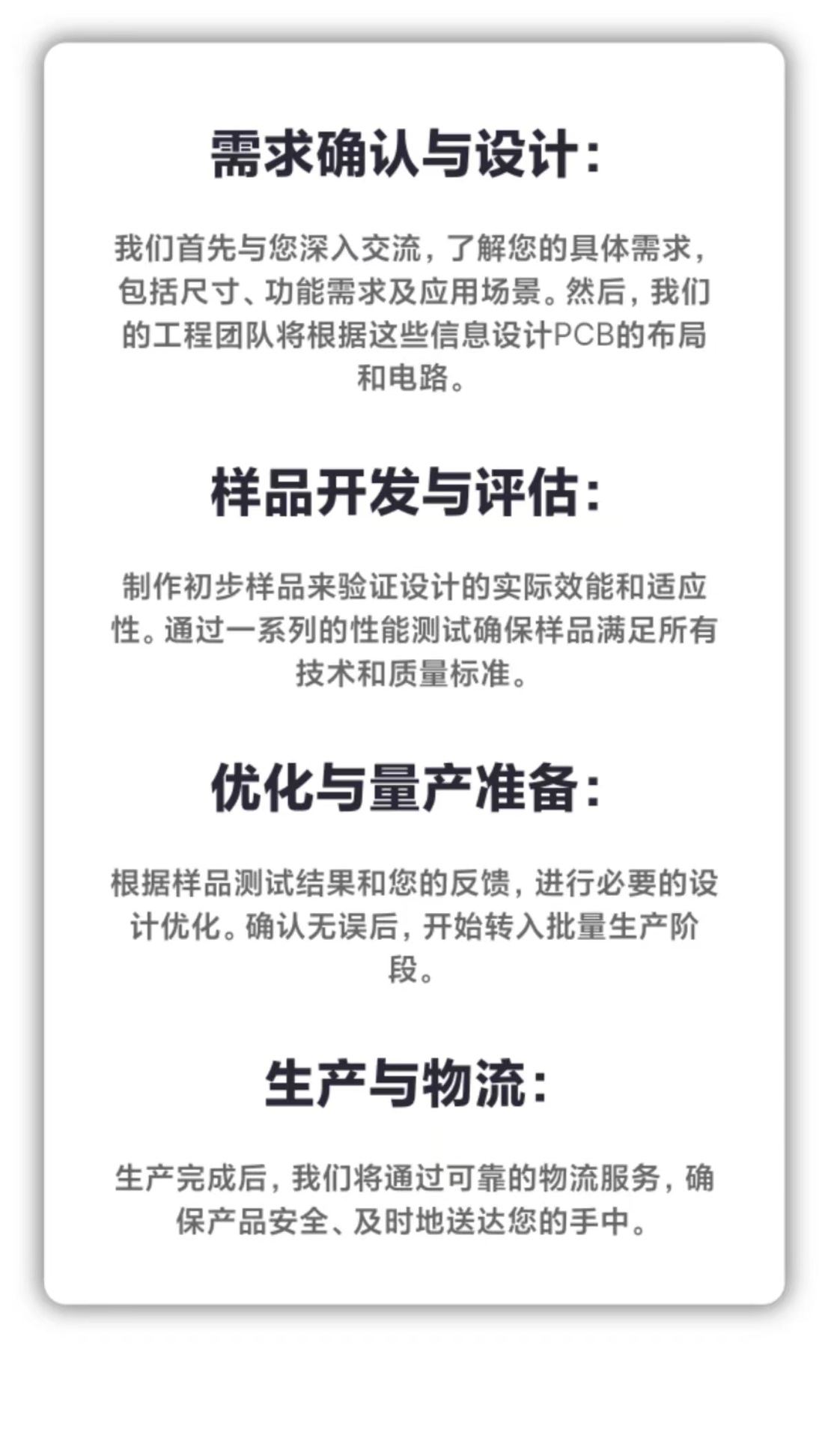 需求确认与设计:

我们首先与您深入交流，了解您的具体需求，包括尺寸、功能需求及应用场景。然后，我们的工程团队将根据这些信息设计PCB的布局和电路。

样品开发与评估:

制作初步样品来验证设计的实际效能和适应性。通过一系列的性能测试确保样品满足所有技术和质量标准。

优化与量产准备:

根据样品测试结果和您的反馈，进行必要的设计优化。确认无误后，开始转入批量生产阶段。

生产与物流:

生产完成后，我们将通过可靠的物流服务，确保产品安全、及时地送达您的手中。